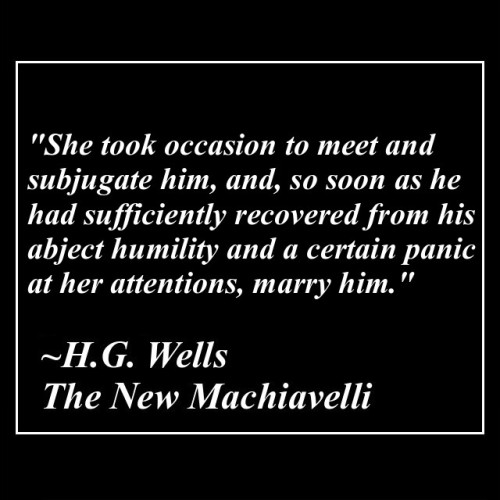 "She took occasion to meet and subjugate him, and, so soon as he had sufficiently recovered from his abject humility and a certain panic at her attentions, marry him."

~H.G. Wells
The New Machiavelli